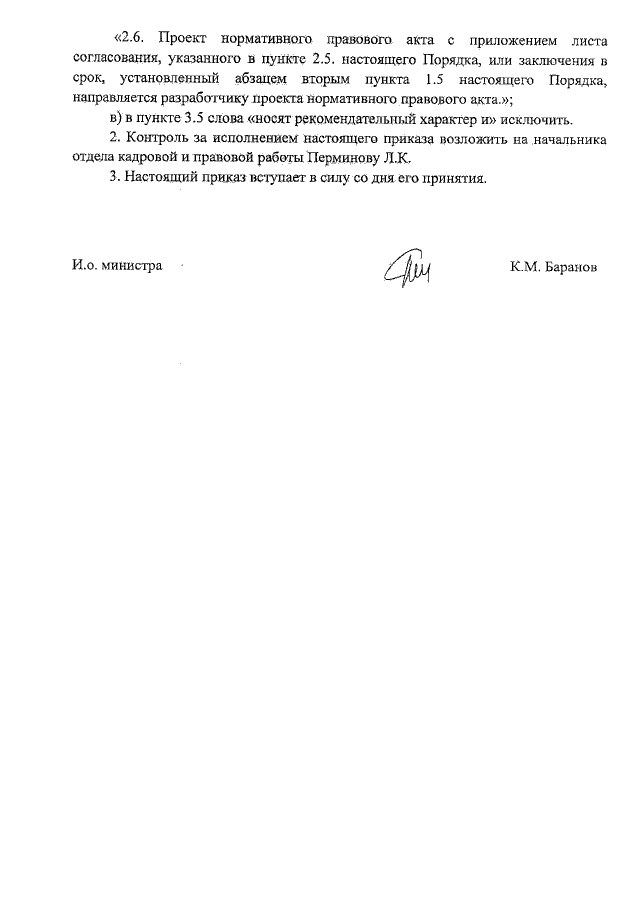 «2.6. Проект нормативного правового акта с приложением листа согласования, указанного в пункте 2.5. настоящего Порядка, или заключения в срок, установленный абзацем вторым пункта 1.5 настоящего Порядка, направляется разработчику проекта нормативного правового акта.»;

в) в пункте 3.5 слова «носят рекомендательный характер и» исключить.

2. Контроль за исполнением настоящего приказа возложить на начальника отдела кадровой и правовой работы Перминову Л.К.

3. Настоящий приказ вступает в силу со дня его принятия.

И.о. министра К.М. Баранов